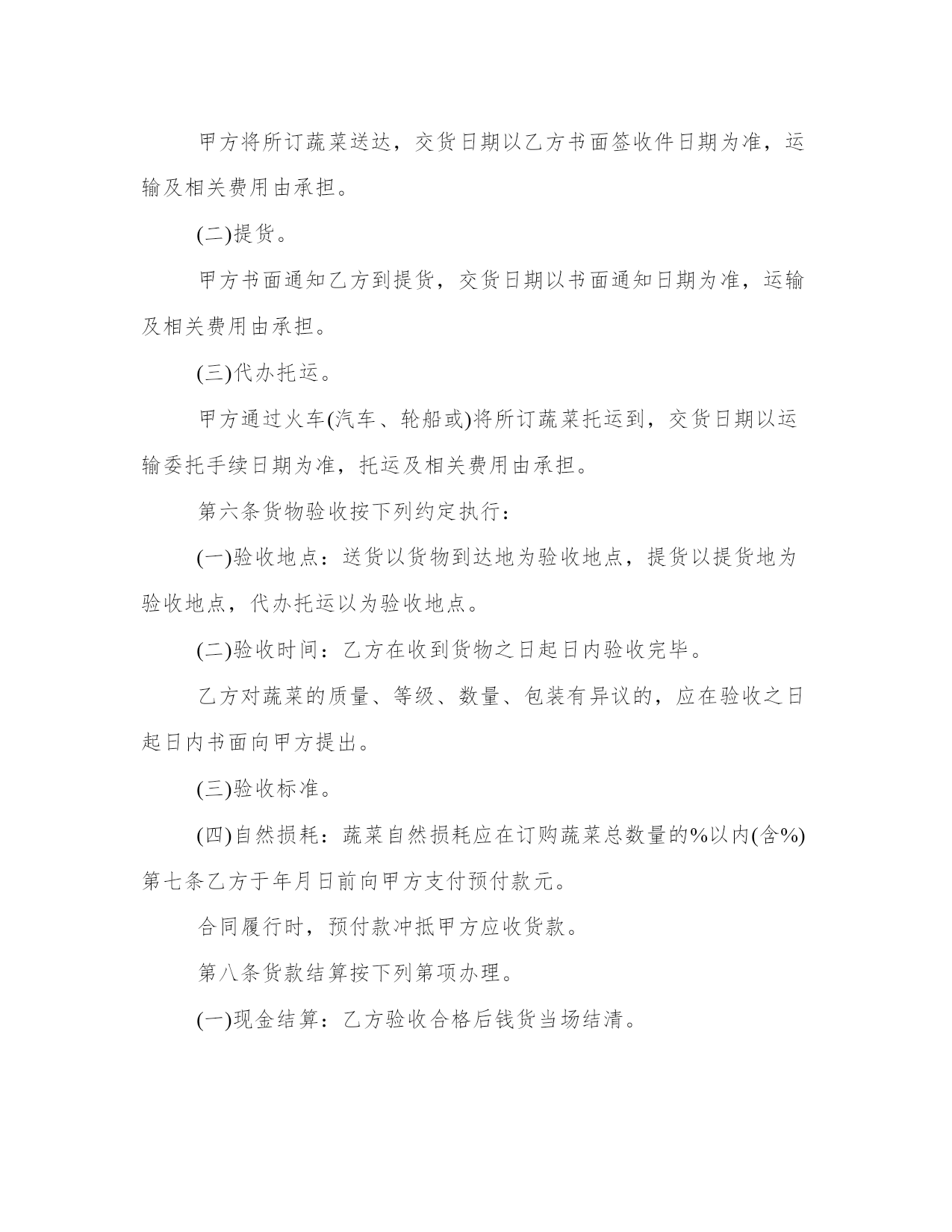 甲方将所订蔬菜送达，交货日期以乙方书面签收件日期为准，运输及相关费用由承担。

(二)提货。

甲方书面通知乙方到提货，交货日期以书面通知日期为准，运输及相关费用由承担。

(三)代办托运。

甲方通过火车(汽车、轮船或)将所订蔬菜托运到，交货日期以运输委托手续日期为准，托运及相关费用由承担。

第六条货物验收按下列约定执行：

(一)验收地点：送货以货物到达地为验收地点，提货以提货地为验收地点，代办托运以为验收地点。

(二)验收时间：乙方在收到货物之日起日内验收完毕。

乙方对蔬菜的质量、等级、数量、包装有异议的，应在验收之日起日内书面向甲方提出。

(三)验收标准。

(四)自然损耗：蔬菜自然损耗应在订购蔬菜总数量的%以内(含%)第七条乙方于年月日前向甲方支付预付款元。

合同履行时，预付款冲抵甲方应收货款。

第八条货款结算按下列第项办理。

(一)现金结算：乙方验收合格后钱货当场结清。